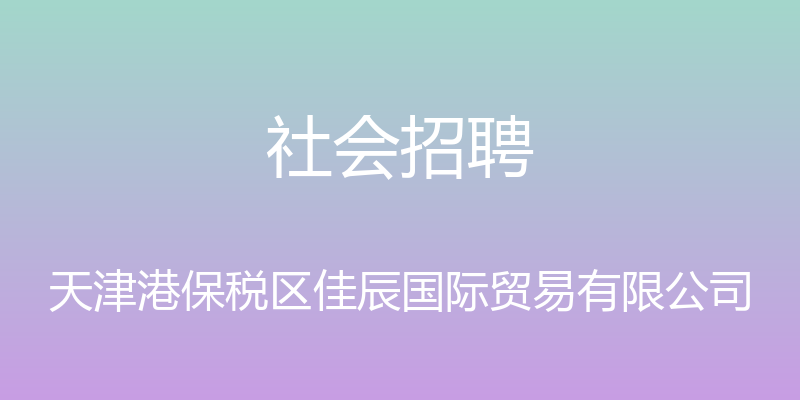 社会招聘

天津港保税区佳辰国际贸易有限公司